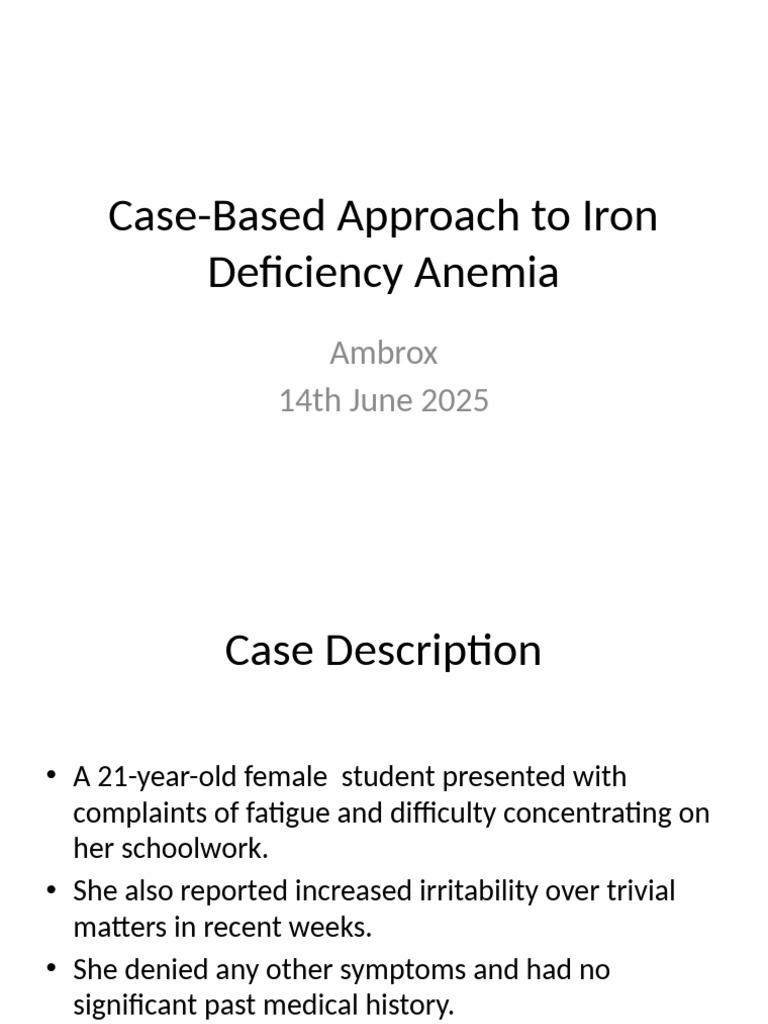 Case-Based Approach to Iron Deficiency Anemia

Ambrox
14th June 2025

Case Description

• A 21-year-old female student presented with complaints of fatigue and difficulty concentrating on her schoolwork.
• She also reported increased irritability over trivial matters in recent weeks.
• She denied any other symptoms and had no significant past medical history.